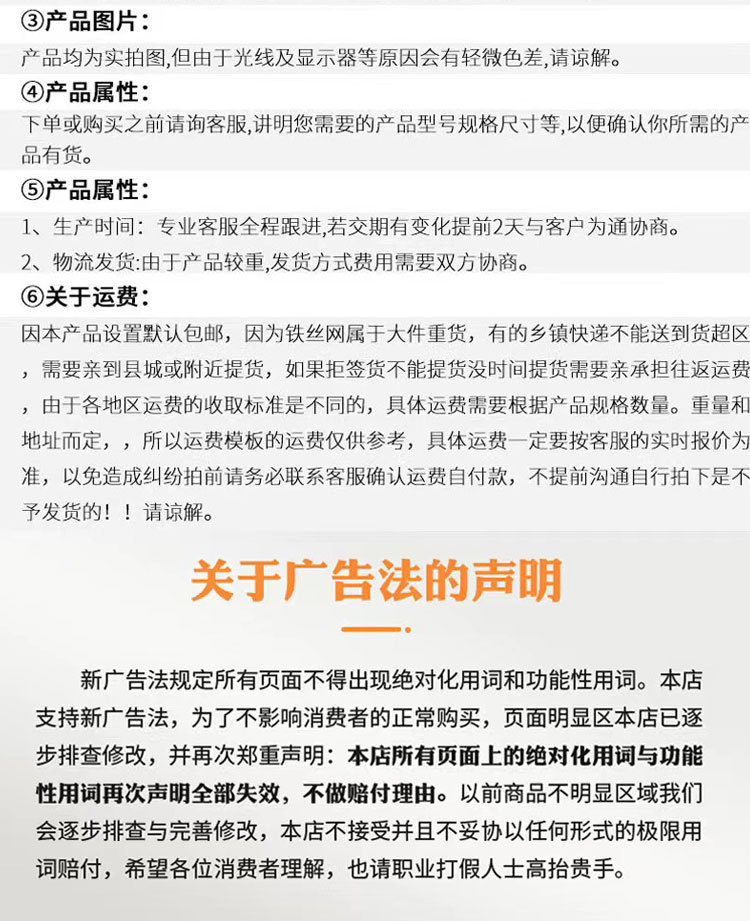 ③产品图片：

产品均为实拍图,但由于光线及显示器等原因会有轻微色差,请谅解。

④产品属性：

下单或购买之前请询客服,讲明您需要的产品型号规格尺寸等,以便确认你所需的产品有货。

⑤产品属性：

1、生产时间：专业客服全程跟进,若交期有变化提前2天与客户为通协商。

2、物流发货:由于产品较重,发货方式费用需要双方协商。

⑥关于运费：

因本产品设置默认包邮，因为铁丝网属于大件重货，有的乡镇快递不能送到货超区，需要亲到县城或附近提货，如果拒签货不能提货没时间提货需要亲承担往返运费，由于各地区运费的收取标准是不同的，具体运费需要根据产品规格数量。重量和地址而定，，所以运费模板的运费仅供参考，具体运费一定要按客服的实时报价为准，以免造成纠纷拍前请务必联系客服确认运费自付款，不提前沟通自行拍下是不予发货的！！请谅解。

关于广告法的声明

新广告法规定所有页面不得出现绝对化用词和功能性用词。本店支持新广告法，为了不影响消费者的正常购买，页面明显区本店已逐步排查修改，并再次郑重声明：本店所有页面上的绝对化用词与功能性用词再次声明全部失效，不做赔付理由。以前商品不明显区域我们会逐步排查与完善修改，本店不接受并且不妥协以任何形式的极限用词赔付，希望各位消费者理解，也请职业打假人士高抬贵手。